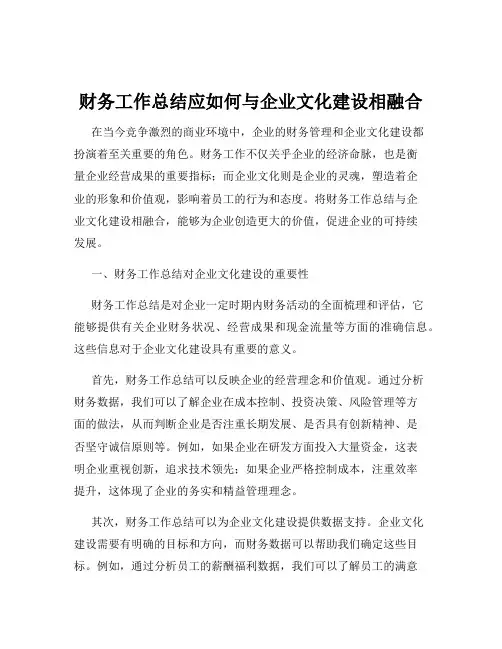 财务工作总结应如何与企业文化建设相融合

在当今竞争激烈的商业环境中，企业的财务管理和企业文化建设都扮演着至关重要的角色。财务工作不仅关乎企业的经济命脉，也是衡量企业经营成果的重要指标；而企业文化则是企业的灵魂，塑造着企业的形象和价值观，影响着员工的行为和态度。将财务工作总结与企业文化建设相融合，能够为企业创造更大的价值，促进企业的可持续发展。

一、财务工作总结对企业文化建设的重要性

财务工作总结是对企业一定时期内财务活动的全面梳理和评估，它能够提供有关企业财务状况、经营成果和现金流量等方面的准确信息。这些信息对于企业文化建设具有重要的意义。

首先，财务工作总结可以反映企业的经营理念和价值观。通过分析财务数据，我们可以了解企业在成本控制、投资决策、风险管理等方面的做法，从而判断企业是否注重长期发展、是否具有创新精神、是否坚守诚信原则等。例如，如果企业在研发方面投入大量资金，这表明企业重视创新，追求技术领先；如果企业严格控制成本，注重效率提升，这体现了企业的务实和精益管理理念。

其次，财务工作总结可以为企业文化建设提供数据支持。企业文化建设需要有明确的目标和方向，而财务数据可以帮助我们确定这些目标。例如，通过分析员工的薪酬福利数据，我们可以了解员工的满意